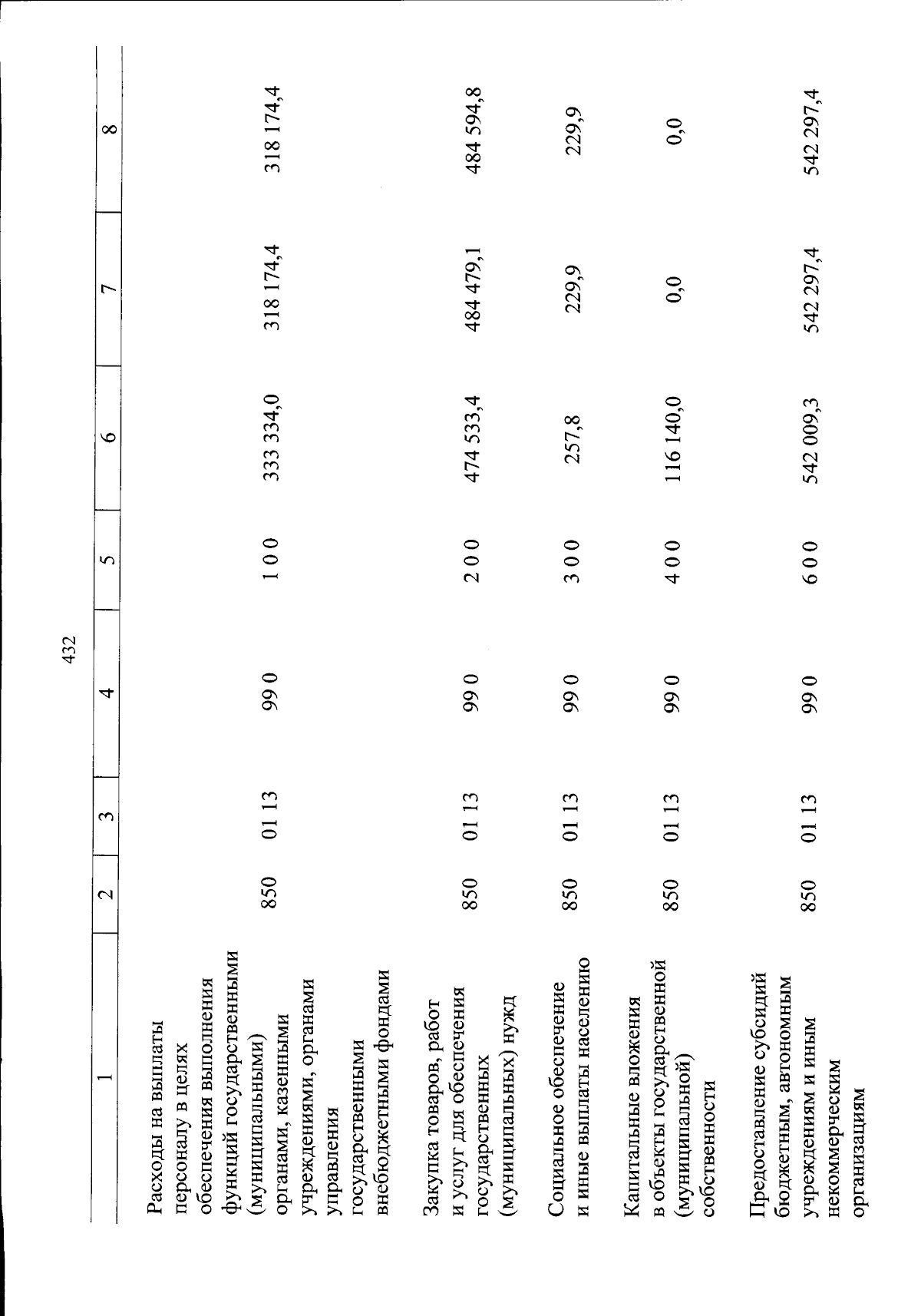 432

| 1 | 2 | 3 | 4 | 5 | 6 | 7 | 8 |
|---|---|---|---|---|---|---|---|
| Расходы на выплаты персоналу в целях обеспечения выполнения функций государственными (муниципальными) органами, казенными учреждениями, органами управления государственными внебюджетными фондами | 850 | 01 13 | 99 0 | 1 0 0 | 333 334,0 | 318 174,4 | 318 174,4 |
| Закупка товаров, работ и услуг для обеспечения государственных (муниципальных) нужд | 850 | 01 13 | 99 0 | 2 0 0 | 474 533,4 | 484 479,1 | 484 594,8 |
| Социальное обеспечение и иные выплаты населению | 850 | 01 13 | 99 0 | 3 0 0 | 257,8 | 229,9 | 229,9 |
| Капитальные вложения в объекты государственной (муниципальной) собственности | 850 | 01 13 | 99 0 | 4 0 0 | 116 140,0 | 0,0 | 0,0 |
| Предоставление субсидий бюджетным, автономным учреждениям и иным некоммерческим организациям | 850 | 01 13 | 99 0 | 6 0 0 | 542 009,3 | 542 297,4 | 542 297,4 |